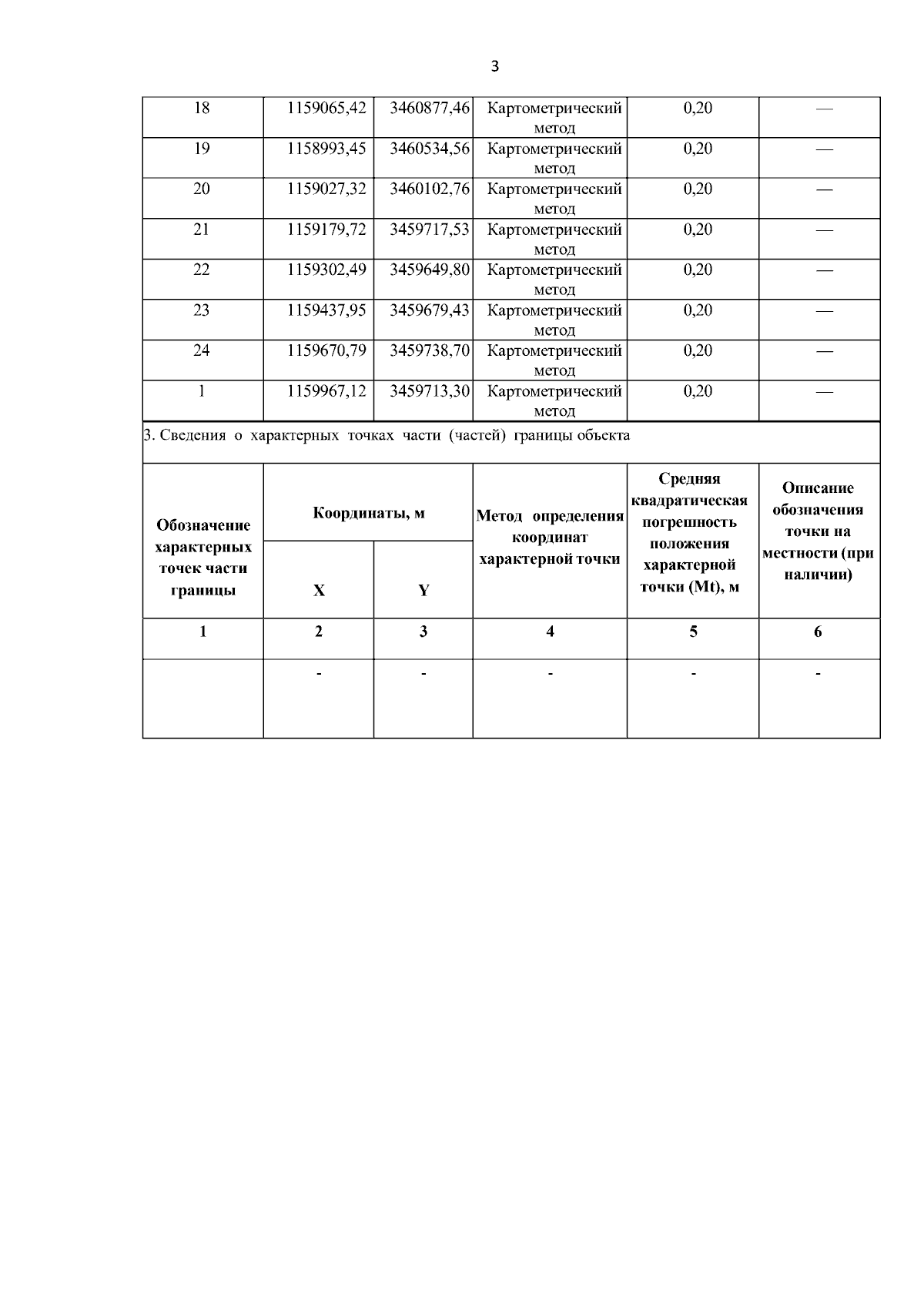 3

| 18 | 1159065,42 | 3460877,46 | Картометрический метод | 0,20 | — |
|---|---|---|---|---|---|
| 19 | 1158993,45 | 3460534,56 | Картометрический метод | 0,20 | — |
| 20 | 1159027,32 | 3460102,76 | Картометрический метод | 0,20 | — |
| 21 | 1159179,72 | 3459717,53 | Картометрический метод | 0,20 | — |
| 22 | 1159302,49 | 3459649,80 | Картометрический метод | 0,20 | — |
| 23 | 1159437,95 | 3459679,43 | Картометрический метод | 0,20 | — |
| 24 | 1159670,79 | 3459738,70 | Картометрический метод | 0,20 | — |
| 1 | 1159967,12 | 3459713,30 | Картометрический метод | 0,20 | — |

3. Сведения о характерных точках части (частей) границы объекта

| Обозначение характерных точек части границы | Координаты, м X | Координаты, м Y | Метод определения координат характерной точки | Средняя квадратическая погрешность положения характерной точки (Mt), м | Описание обозначения точки на местности (при наличии) |
|---|---|---|---|---|---|
| 1 | 2 | 3 | 4 | 5 | 6 |
| | - | - | - | - | - |